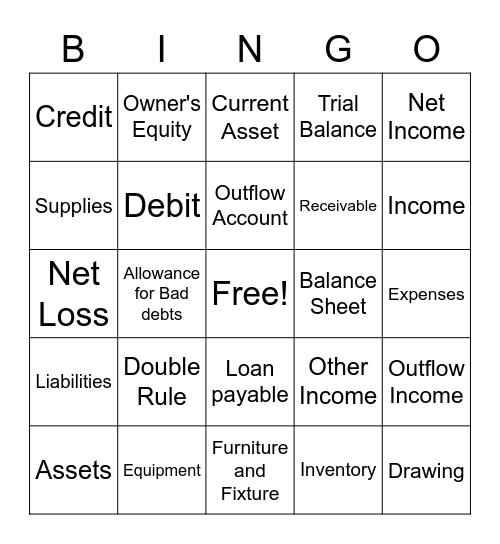 | B | I | N | G | O |
|---|---|---|---|---|
| Credit | Owner's Equity | Current Asset | Trial Balance | Net Income |
| Supplies | Debit | Outflow Account | Receivable | Income |
| Net Loss | Allowance for Bad debts | Free! | Balance Sheet | Expenses |
| Liabilities | Double Rule | Loan payable | Other Income | Outflow Income |
| Assets | Equipment | Furniture and Fixture | Inventory | Drawing |